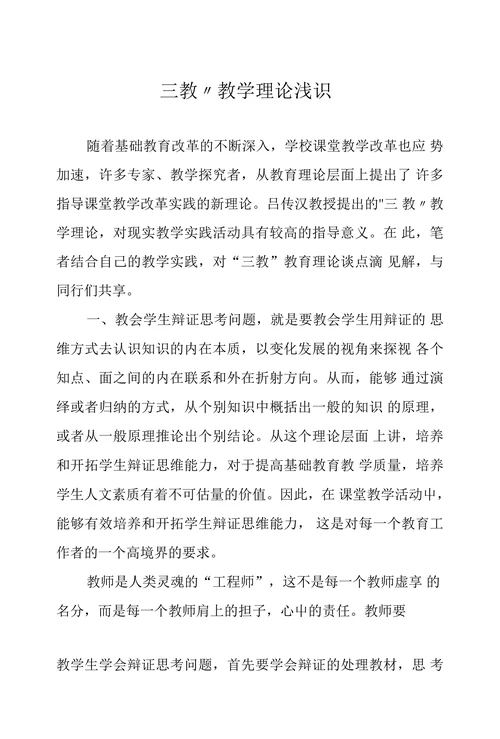 三教〃教学理论浅识

随着基础教育改革的不断深入，学校课堂教学改革也应 势加速，许多专家、教学探究者，从教育理论层面上提出了 许多指导课堂教学改革实践的新理论。吕传汉教授提出的"三 教〃教学理论，对现实教学实践活动具有较高的指导意义。在 此，笔者结合自己的教学实践，对“三教”教育理论谈点滴 见解，与同行们共享。

一、教会学生辩证思考问题，就是要教会学生用辩证的 思维方式去认识知识的内在本质，以变化发展的视角来探视 各个知点、面之间的内在联系和外在折射方向。从而，能够 通过演绎或者归纳的方式，从个别知识中概括出一般的知识 的原理，或者从一般原理推论出个别结论。从这个理论层面 上讲，培养和开拓学生辩证思维能力，对于提高基础教育教 学质量，培养学生人文素质有着不可估量的价值。因此，在 课堂教学活动中，能够有效培养和开拓学生辩证思维能力， 这是对每一个教育工作者的一个高境界的要求。

教师是人类灵魂的“工程师”，这不是每一个教师虚享 的名分，而是每一个教师肩上的担子，心中的责任。教师要

教学生学会辩证思考问题，首先要学会辩证的处理教材，思 考